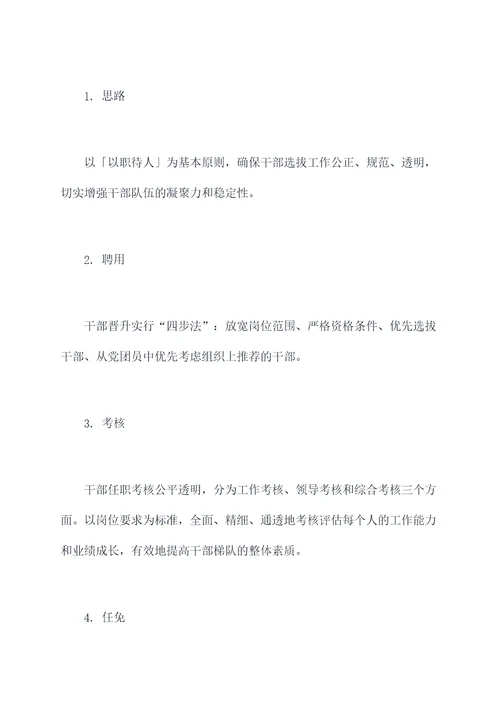 1. 思路

以「以职待人」为基本原则，确保干部选拔工作公正、规范、透明，切实增强干部队伍的凝聚力和稳定性。

2. 聘用

干部晋升实行“四步法”：放宽岗位范围、严格资格条件、优先选拔干部、从党团员中优先考虑组织上推荐的干部。

3. 考核

干部任职考核公平透明，分为工作考核、领导考核和综合考核三个方面。以岗位要求为标准，全面、精细、通透地考核评估每个人的工作能力和业绩成长，有效地提高干部梯队的整体素质。

4. 任免